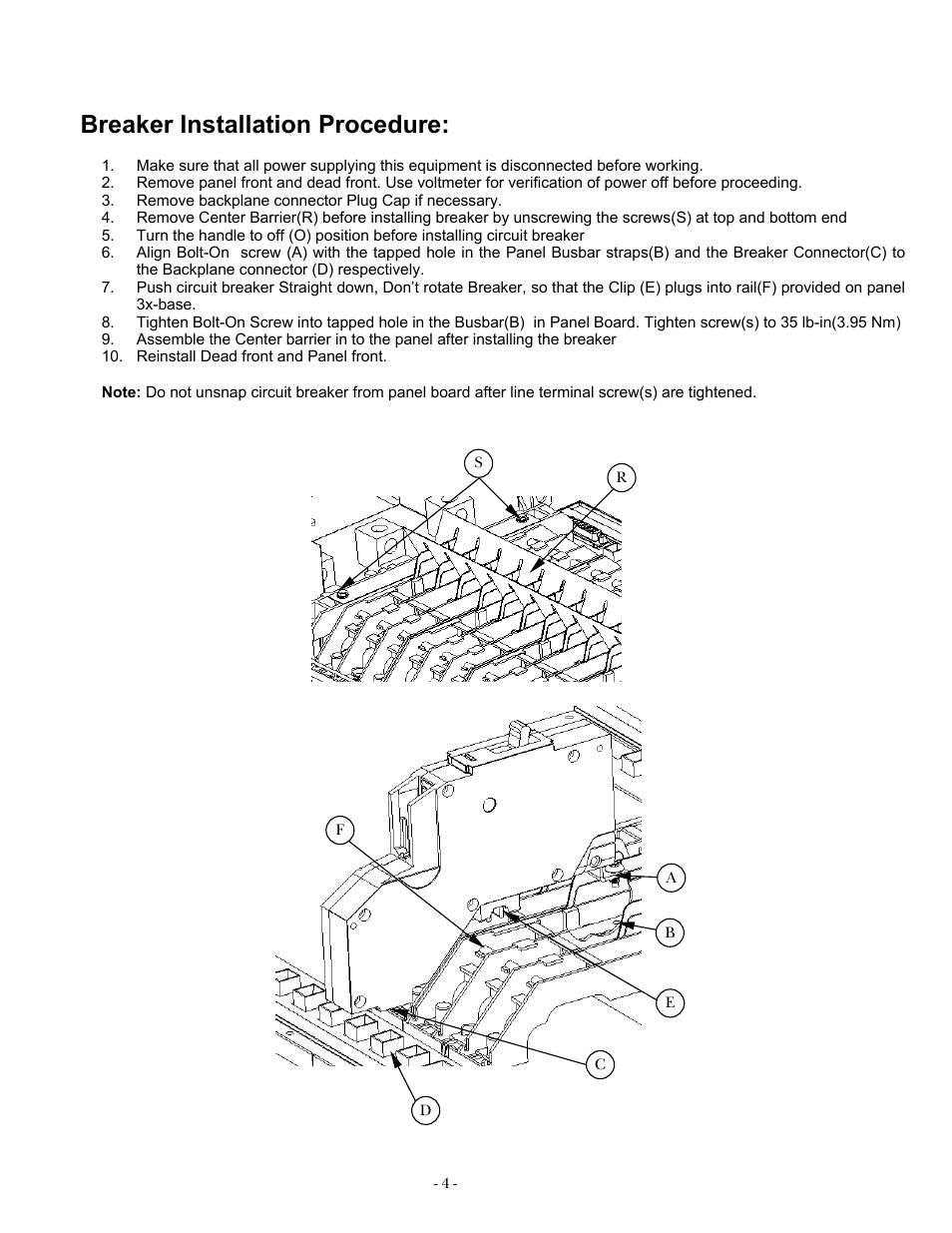 Breaker Installation Procedure:

1. Make sure that all power supplying this equipment is disconnected before working.
2. Remove panel front and dead front. Use voltmeter for verification of power off before proceeding.
3. Remove backplane connector Plug Cap if necessary.
4. Remove Center Barrier(R) before installing breaker by unscrewing the screws(S) at top and bottom end
5. Turn the handle to off (O) position before installing circuit breaker
6. Align Bolt-On screw (A) with the tapped hole in the Panel Busbar straps(B) and the Breaker Connector(C) to the Backplane connector (D) respectively.
7. Push circuit breaker Straight down, Don't rotate Breaker, so that the Clip (E) plugs into rail(F) provided on panel 3x-base.
8. Tighten Bolt-On Screw into tapped hole in the Busbar(B) in Panel Board. Tighten screw(s) to 35 lb-in(3.95 Nm)
9. Assemble the Center barrier in to the panel after installing the breaker
10. Reinstall Dead front and Panel front.

Note: Do not unsnap circuit breaker from panel board after line terminal screw(s) are tightened.

S
R
F
A
B
E
C
D

- 4 -